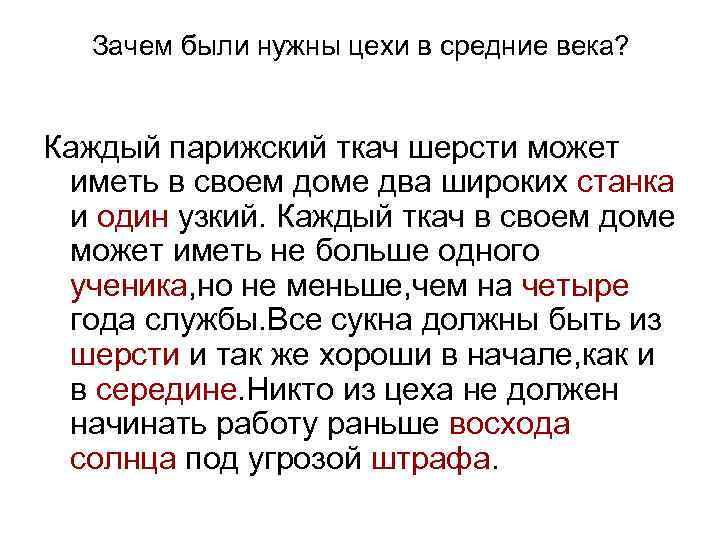 Зачем были нужны цехи в средние века?

Каждый парижский ткач шерсти может иметь в своем доме два широких станка и один узкий. Каждый ткач в своем доме может иметь не больше одного ученика,но не меньше,чем на четыре года службы.Все сукна должны быть из шерсти и так же хороши в начале,как и в середине.Никто из цеха не должен начинать работу раньше восхода солнца под угрозой штрафа.